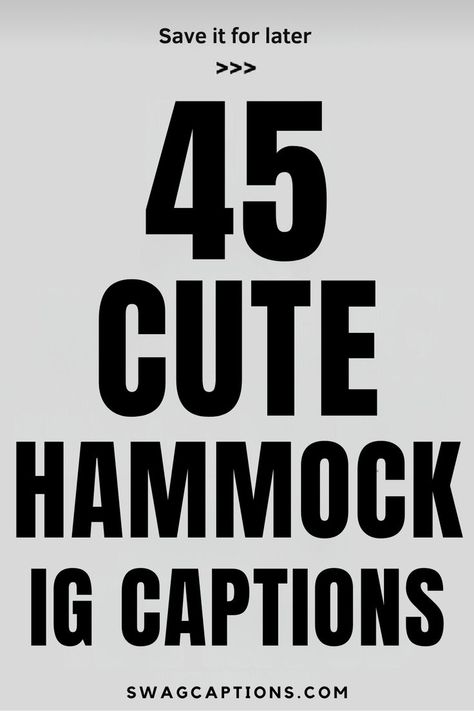 Save it for later
>>>

45
CUTE
HAMMOCK
IG CAPTIONS

SWAGCAPTIONS.COM